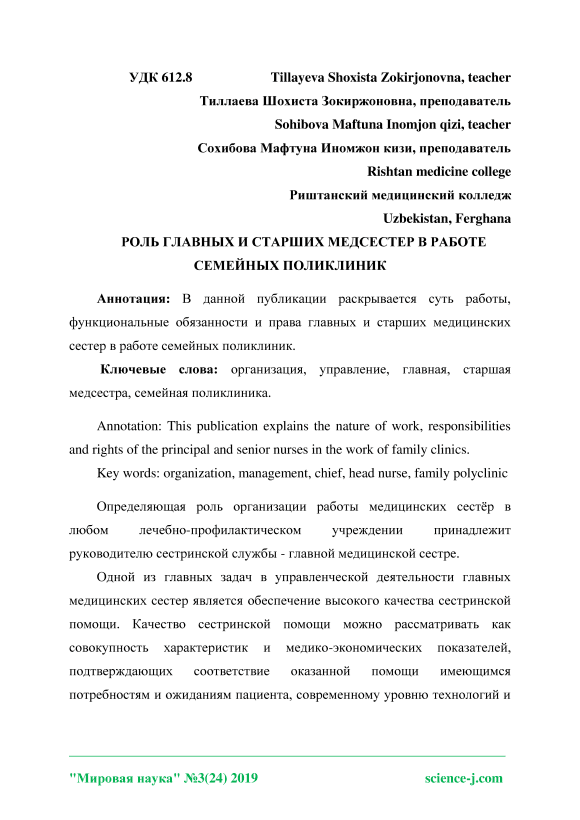 УДК 612.8 Tillayeva Shoxista Zokirjonovna, teacher

Тиллаева Шохиста Зокиржоновна, преподаватель

Sohibova Maftuna Inomjon qizi, teacher

Сохибова Мафтуна Иномжон кизи, преподаватель

Rishtan medicine college

Риштанский медицинский колледж

Uzbekistan, Ferghana

РОЛЬ ГЛАВНЫХ И СТАРШИХ МЕДСЕСТЕР В РАБОТЕ СЕМЕЙНЫХ ПОЛИКЛИНИК

Аннотация: В данной публикации раскрывается суть работы, функциональные обязанности и права главных и старших медицинских сестер в работе семейных поликлиник.

Ключевые слова: организация, управление, главная, старшая медсестра, семейная поликлиника.

Annotation: This publication explains the nature of work, responsibilities and rights of the principal and senior nurses in the work of family clinics.

Key words: organization, management, chief, head nurse, family polyclinic

Определяющая роль организации работы медицинских сестёр в любом лечебно-профилактическом учреждении принадлежит руководителю сестринской службы - главной медицинской сестре.

Одной из главных задач в управленческой деятельности главных медицинских сестер является обеспечение высокого качества сестринской помощи. Качество сестринской помощи можно рассматривать как совокупность характеристик и медико-экономических показателей, подтверждающих соответствие оказанной помощи имеющимся потребностям и ожиданиям пациента, современному уровню технологий и

"Мировая наука" №3(24) 2019 science-j.com